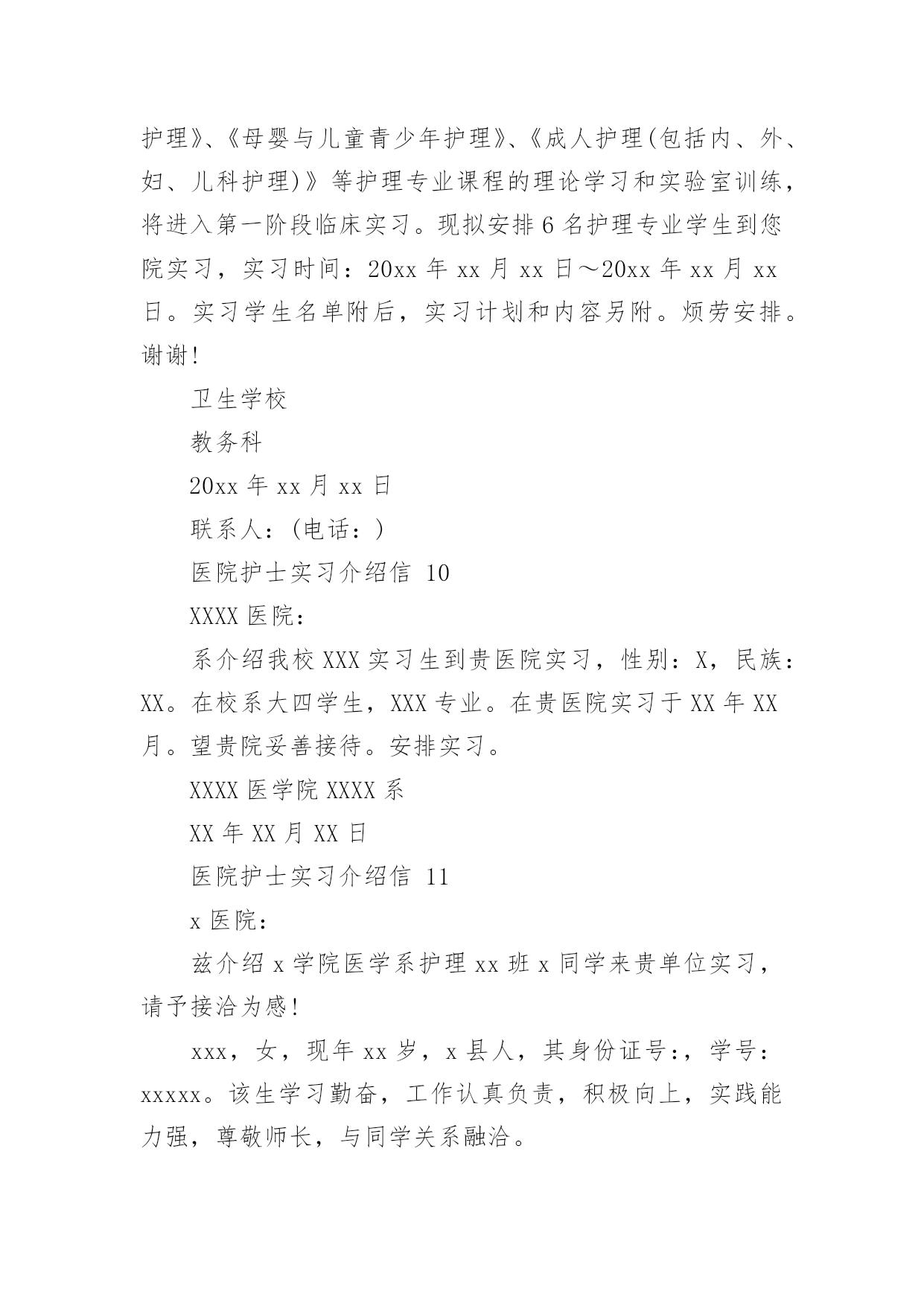 护理》、《母婴与儿童青少年护理》、《成人护理(包括内、外、妇、儿科护理)》等护理专业课程的理论学习和实验室训练，将进入第一阶段临床实习。现拟安排6名护理专业学生到您院实习，实习时间：20xx年xx月xx日～20xx年xx月xx日。实习学生名单附后，实习计划和内容另附。烦劳安排。谢谢!

卫生学校

教务科

20xx年xx月xx日

联系人：(电话：)

医院护士实习介绍信 10

XXXX医院：

系介绍我校XXX实习生到贵医院实习，性别：X，民族：XX。在校系大四学生，XXX专业。在贵医院实习于XX年XX月。望贵院妥善接待。安排实习。

XXXX医学院XXXX系

XX年XX月XX日

医院护士实习介绍信 11

x医院：

兹介绍x学院医学系护理xx班x同学来贵单位实习，请予接洽为感!

xxx，女，现年xx岁，x县人，其身份证号:，学号：xxxxx。该生学习勤奋，工作认真负责，积极向上，实践能力强，尊敬师长，与同学关系融洽。